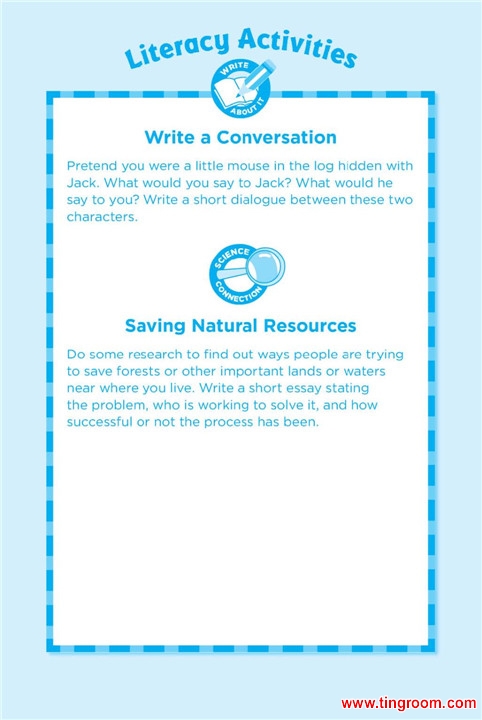 Literacy Activities

WRITE ABOUT IT

Write a Conversation

Pretend you were a little mouse in the log hidden with Jack. What would you say to Jack? What would he say to you? Write a short dialogue between these two characters.

SCIENCE CONNECTION

Saving Natural Resources

Do some research to find out ways people are trying to save forests or other important lands or waters near where you live. Write a short essay stating the problem, who is working to solve it, and how successful or not the process has been.

www.tingroom.com